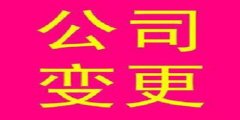 公司
变更